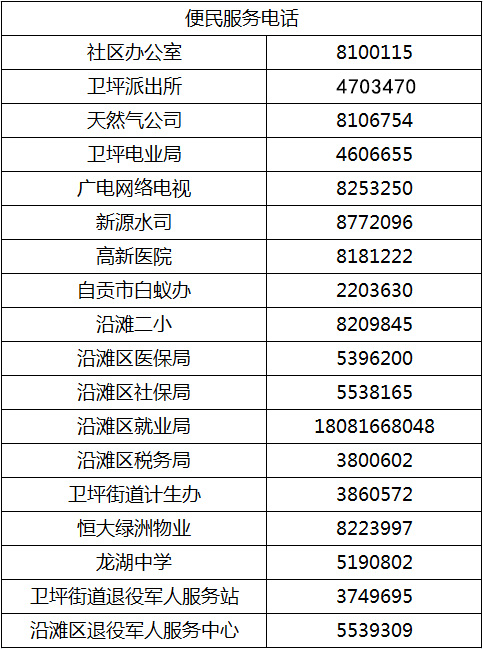 | 便民服务电话 | |
|---|---|
| 社区办公室 | 8100115 |
| 卫坪派出所 | 4703470 |
| 天然气公司 | 8106754 |
| 卫坪电业局 | 4606655 |
| 广电网络电视 | 8253250 |
| 新源水司 | 8772096 |
| 高新医院 | 8181222 |
| 自贡市白蚁办 | 2203630 |
| 沿滩二小 | 8209845 |
| 沿滩区医保局 | 5396200 |
| 沿滩区社保局 | 5538165 |
| 沿滩区就业局 | 18081668048 |
| 沿滩区税务局 | 3800602 |
| 卫坪街道计生办 | 3860572 |
| 恒大绿洲物业 | 8223997 |
| 龙湖中学 | 5190802 |
| 卫坪街道退役军人服务站 | 3749695 |
| 沿滩区退役军人服务中心 | 5539309 |